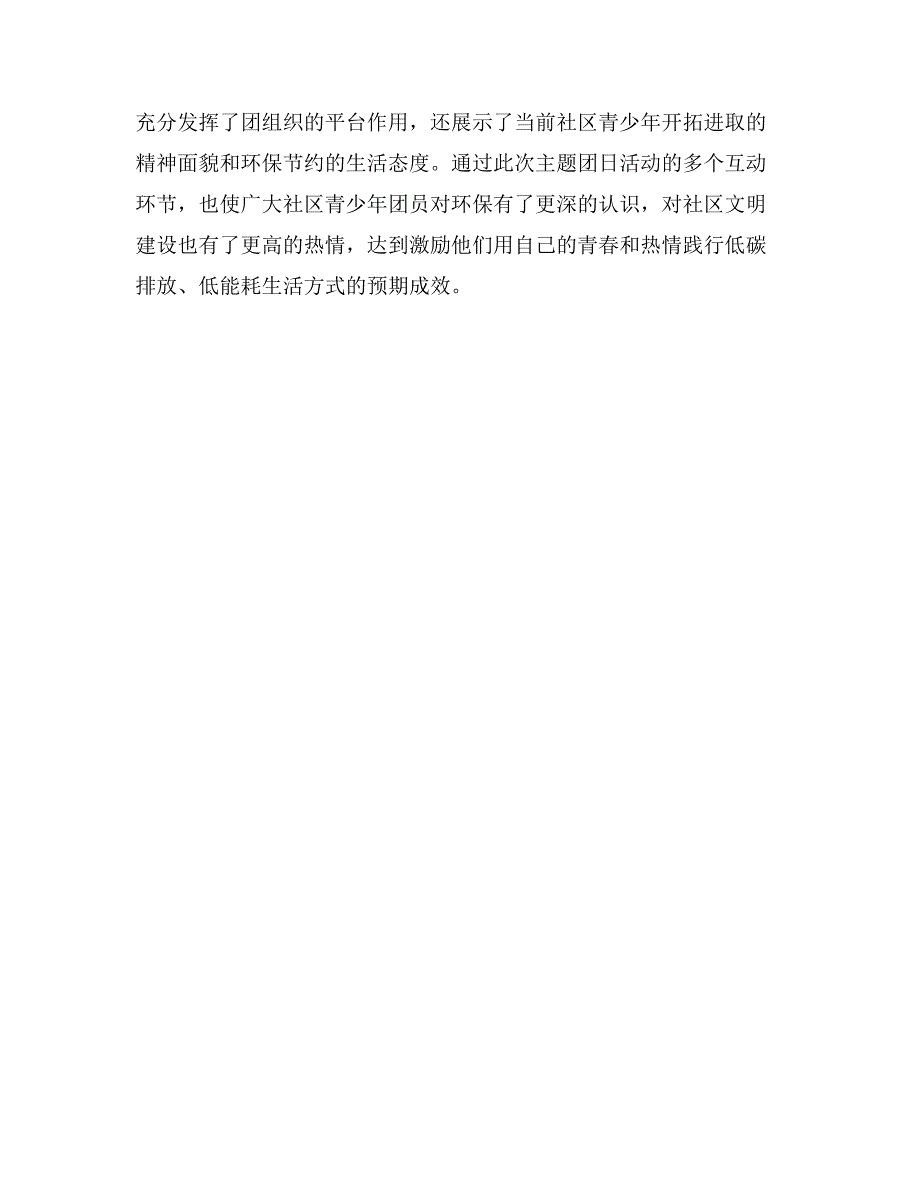 充分发挥了团组织的平台作用，还展示了当前社区青少年开拓进取的精神面貌和环保节约的生活态度。通过此次主题团日活动的多个互动环节，也使广大社区青少年团员对环保有了更深的认识，对社区文明建设也有了更高的热情，达到激励他们用自己的青春和热情践行低碳排放、低能耗生活方式的预期成效。